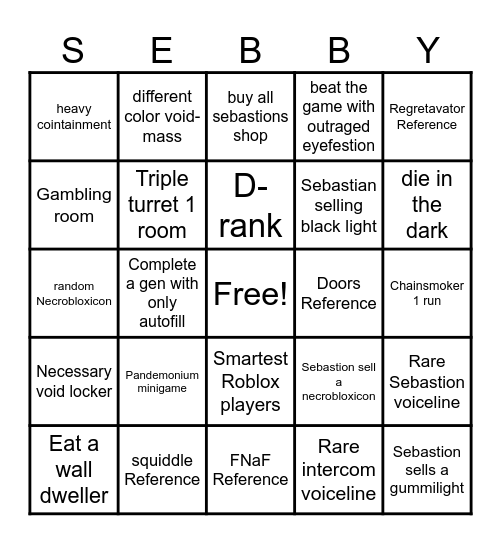 | S | E | B | B | Y |
|---|---|---|---|---|
| heavy cointainment | different color void-mass | buy all sebastions shop | beat the game with outraged eyefestion | Regretavator Reference |
| Gambling room | Triple turret 1 room | D-rank | Sebastian selling black light | die in the dark |
| random Necrobloxicon | Complete a gen with only autofill | Free! | Doors Reference | Chainsmoker 1 run |
| Necessary void locker | Pandemonium minigame | Smartest Roblox players | Sebastion sell a necrobloxicon | Rare Sebastion voiceline |
| Eat a wall dweller | squiddle Reference | FNaF Reference | Rare intercom voiceline | Sebastion sells a gummilight |